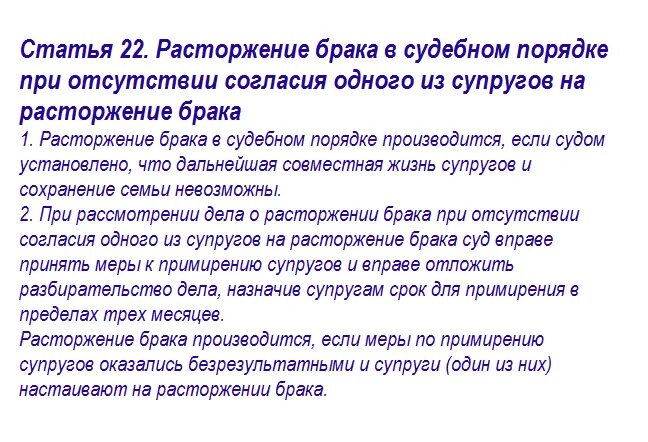 Статья 22. Расторжение брака в судебном порядке при отсутствии согласия одного из супругов на расторжение брака

1. Расторжение брака в судебном порядке производится, если судом установлено, что дальнейшая совместная жизнь супругов и сохранение семьи невозможны.

2. При рассмотрении дела о расторжении брака при отсутствии согласия одного из супругов на расторжение брака суд вправе принять меры к примирению супругов и вправе отложить разбирательство дела, назначив супругам срок для примирения в пределах трех месяцев.

Расторжение брака производится, если меры по примирению супругов оказались безрезультатными и супруги (один из них) настаивают на расторжении брака.